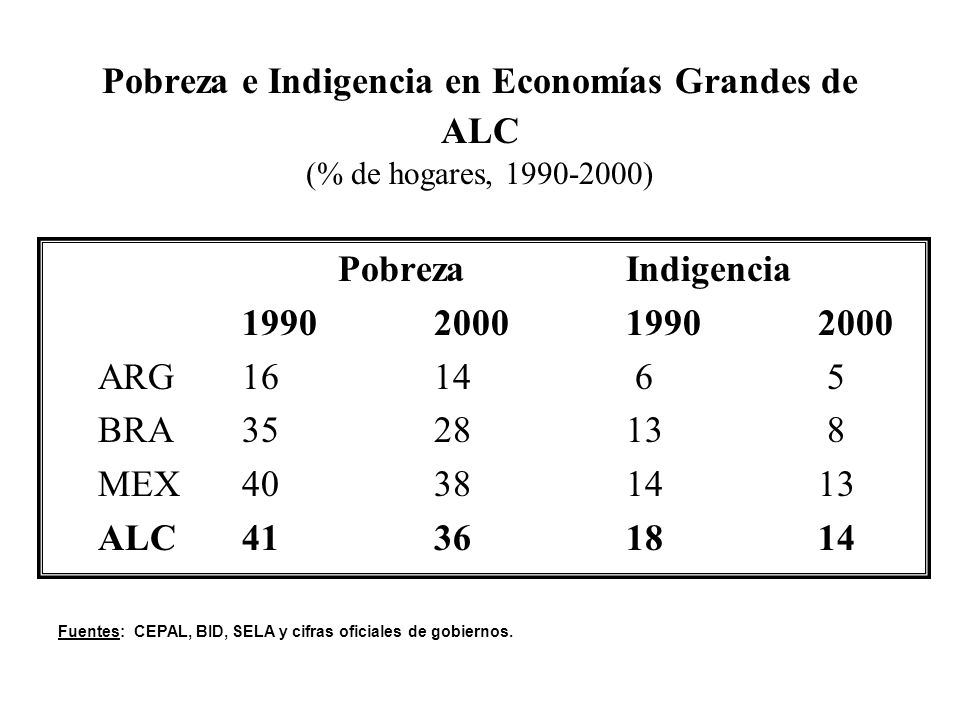 Pobreza e Indigencia en Economías Grandes de ALC
(% de hogares, 1990-2000)

| | Pobreza | | Indigencia | |
|---|---|---|---|---|
| | 1990 | 2000 | 1990 | 2000 |
| ARG | 16 | 14 | 6 | 5 |
| BRA | 35 | 28 | 13 | 8 |
| MEX | 40 | 38 | 14 | 13 |
| ALC | 41 | 36 | 18 | 14 |

Fuentes: CEPAL, BID, SELA y cifras oficiales de gobiernos.